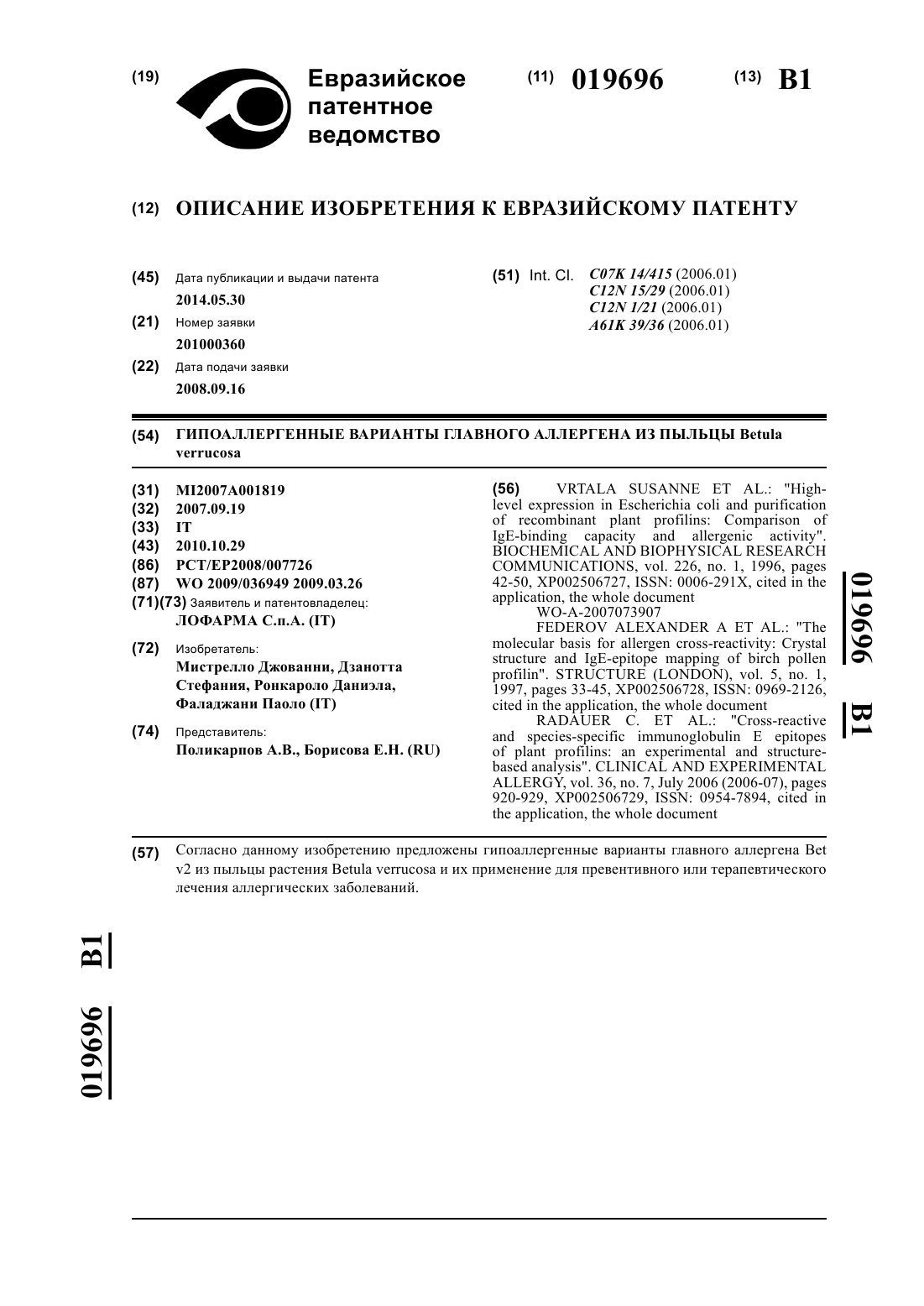 (19) Евразийское патентное ведомство

(11) 019696 (13) B1

(12) ОПИСАНИЕ ИЗОБРЕТЕНИЯ К ЕВРАЗИЙСКОМУ ПАТЕНТУ

(45) Дата публикации и выдачи патента
2014.05.30

(21) Номер заявки
201000360

(22) Дата подачи заявки
2008.09.16

(51) Int. Cl. C07K 14/415 (2006.01)
C12N 15/29 (2006.01)
C12N 1/21 (2006.01)
A61K 39/36 (2006.01)

(54) ГИПОАЛЛЕРГЕННЫЕ ВАРИАНТЫ ГЛАВНОГО АЛЛЕРГЕНА ИЗ ПЫЛЬЦЫ Betula verrucosa

(31) MI2007A001819
(32) 2007.09.19
(33) IT
(43) 2010.10.29
(86) PCT/EP2008/007726
(87) WO 2009/036949 2009.03.26
(71)(73) Заявитель и патентовладелец:
ЛОФАРМА С.п.А. (IT)

(72) Изобретатель:
Мистрелло Джованни, Дзанотта Стефания, Ронкароло Даниэла, Фаладжани Паоло (IT)

(74) Представитель:
Поликарпов А.В., Борисова Е.Н. (RU)

(56) VRTALA SUSANNE ET AL.: "High-level expression in Escherichia coli and purification of recombinant plant profilins: Comparison of IgE-binding capacity and allergenic activity". BIOCHEMICAL AND BIOPHYSICAL RESEARCH COMMUNICATIONS, vol. 226, no. 1, 1996, pages 42-50, XP002506727, ISSN: 0006-291X, cited in the application, the whole document
WO-A-2007073907
FEDEROV ALEXANDER A ET AL.: "The molecular basis for allergen cross-reactivity: Crystal structure and IgE-epitope mapping of birch pollen profilin". STRUCTURE (LONDON), vol. 5, no. 1, 1997, pages 33-45, XP002506728, ISSN: 0969-2126, cited in the application, the whole document
RADAUER C. ET AL.: "Cross-reactive and species-specific immunoglobulin E epitopes of plant profilins: an experimental and structure-based analysis". CLINICAL AND EXPERIMENTAL ALLERGY, vol. 36, no. 7, July 2006 (2006-07), pages 920-929, XP002506729, ISSN: 0954-7894, cited in the application, the whole document

019696 B1

(57) Согласно данному изобретению предложены гипоаллергенные варианты главного аллергена Bet v2 из пыльцы растения Betula verrucosa и их применение для превентивного или терапевтического лечения аллергических заболеваний.

019696 B1